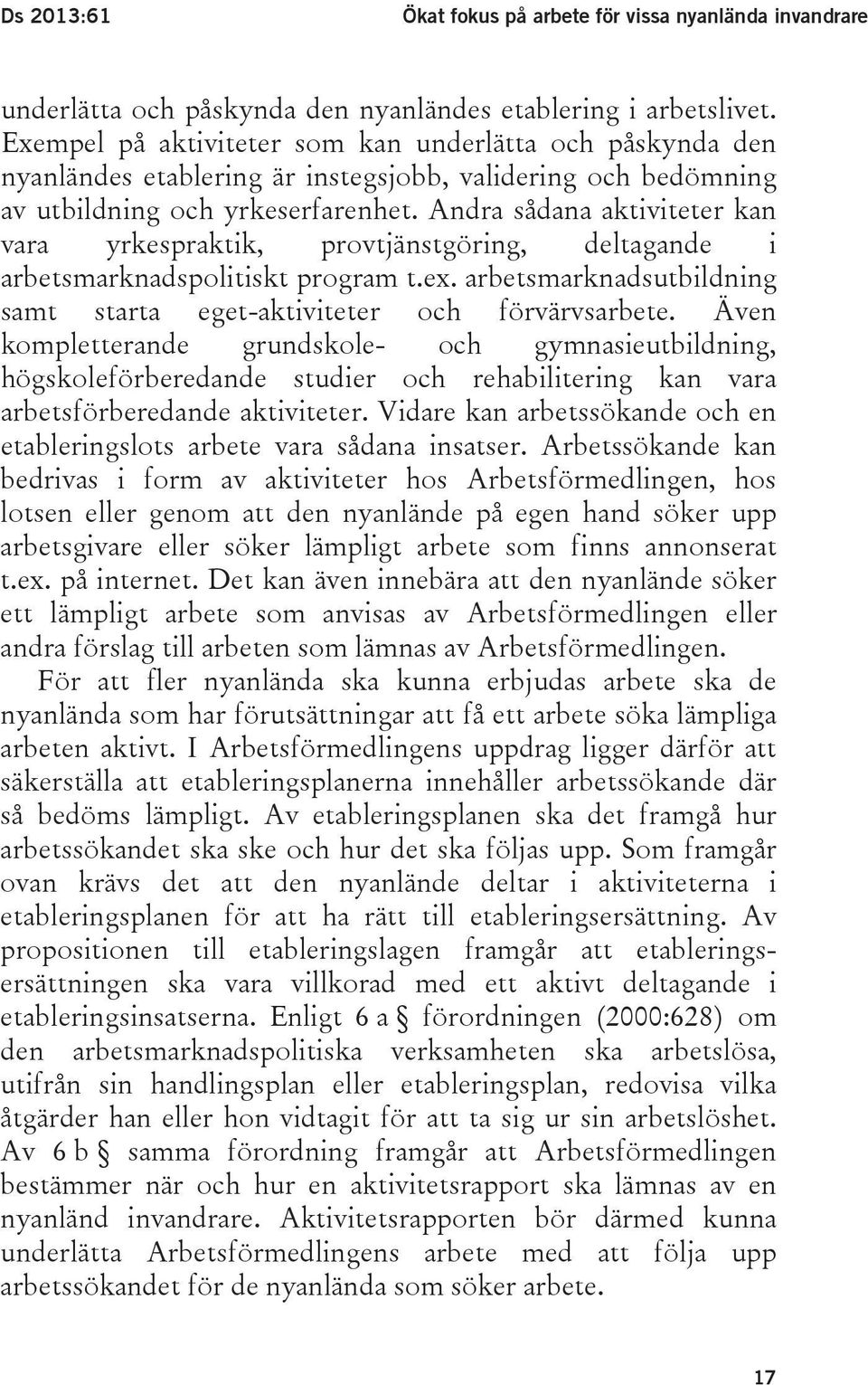 Ds 2013:61 Ökat fokus på arbete för vissa nyanlända invandrare

underlätta och påskynda den nyanländes etablering i arbetslivet. Exempel på aktiviteter som kan underlätta och påskynda den nyanländes etablering är instegsjobb, validering och bedömning av utbildning och yrkeserfarenhet. Andra sådana aktiviteter kan vara yrkespraktik, provtjänstgöring, deltagande i arbetsmarknadspolitiskt program t.ex. arbetsmarknadsutbildning samt starta eget-aktiviteter och förvärvsarbete. Även kompletterande grundskole- och gymnasieutbildning, högskoleförberedande studier och rehabilitering kan vara arbetsförberedande aktiviteter. Vidare kan arbetssökande och en etableringslots arbete vara sådana insatser. Arbetssökande kan bedrivas i form av aktiviteter hos Arbetsförmedlingen, hos lotsen eller genom att den nyanlände på egen hand söker upp arbetsgivare eller söker lämpligt arbete som finns annonserat t.ex. på internet. Det kan även innebära att den nyanlände söker ett lämpligt arbete som anvisas av Arbetsförmedlingen eller andra förslag till arbeten som lämnas av Arbetsförmedlingen.

För att fler nyanlända ska kunna erbjudas arbete ska de nyanlända som har förutsättningar att få ett arbete söka lämpliga arbeten aktivt. I Arbetsförmedlingens uppdrag ligger därför att säkerställa att etableringsplanerna innehåller arbetssökande där så bedöms lämpligt. Av etableringsplanen ska det framgå hur arbetssökandet ska ske och hur det ska följas upp. Som framgår ovan krävs det att den nyanlände deltar i aktiviteterna i etableringsplanen för att ha rätt till etableringsersättning. Av propositionen till etableringslagen framgår att etableringsersättningen ska vara villkorad med ett aktivt deltagande i etableringsinsatserna. Enligt 6 a § förordningen (2000:628) om den arbetsmarknadspolitiska verksamheten ska arbetslösa, utifrån sin handlingsplan eller etableringsplan, redovisa vilka åtgärder han eller hon vidtagit för att ta sig ur sin arbetslöshet. Av 6 b § samma förordning framgår att Arbetsförmedlingen bestämmer när och hur en aktivitetsrapport ska lämnas av en nyanländ invandrare. Aktivitetsrapporten bör därmed kunna underlätta Arbetsförmedlingens arbete med att följa upp arbetssökandet för de nyanlända som söker arbete.

17